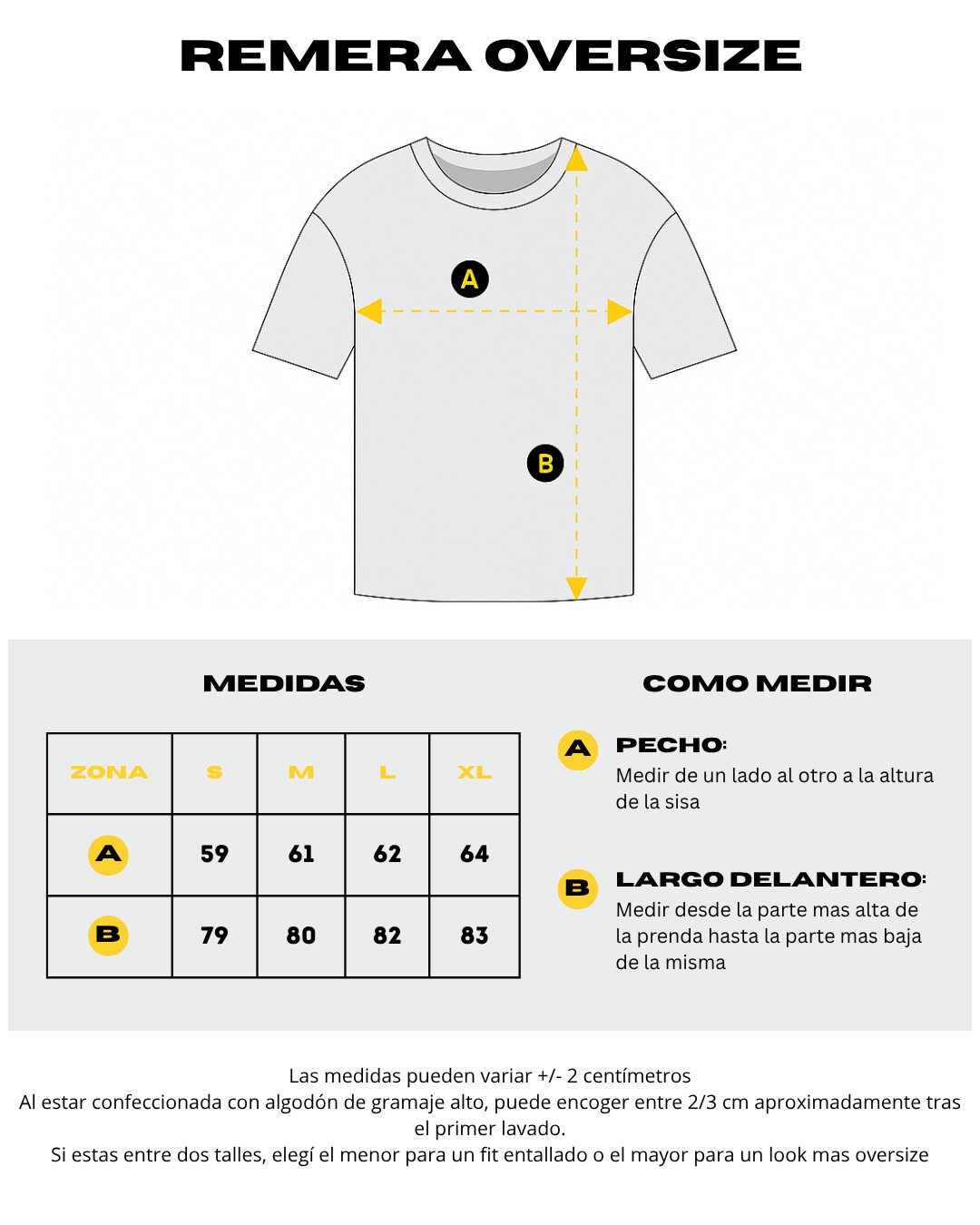 REMERA OVERSIZE

A

B

MEDIDAS

| ZONA | S | M | L | XL |
|---|---|---|---|---|
| A | 59 | 61 | 62 | 64 |
| B | 79 | 80 | 82 | 83 |

COMO MEDIR

A PECHO:
Medir de un lado al otro a la altura de la sisa

B LARGO DELANTERO:
Medir desde la parte mas alta de la prenda hasta la parte mas baja de la misma

Las medidas pueden variar +/- 2 centímetros
Al estar confeccionada con algodón de gramaje alto, puede encoger entre 2/3 cm aproximadamente tras el primer lavado.
Si estas entre dos talles, elegí el menor para un fit entallado o el mayor para un look mas oversize